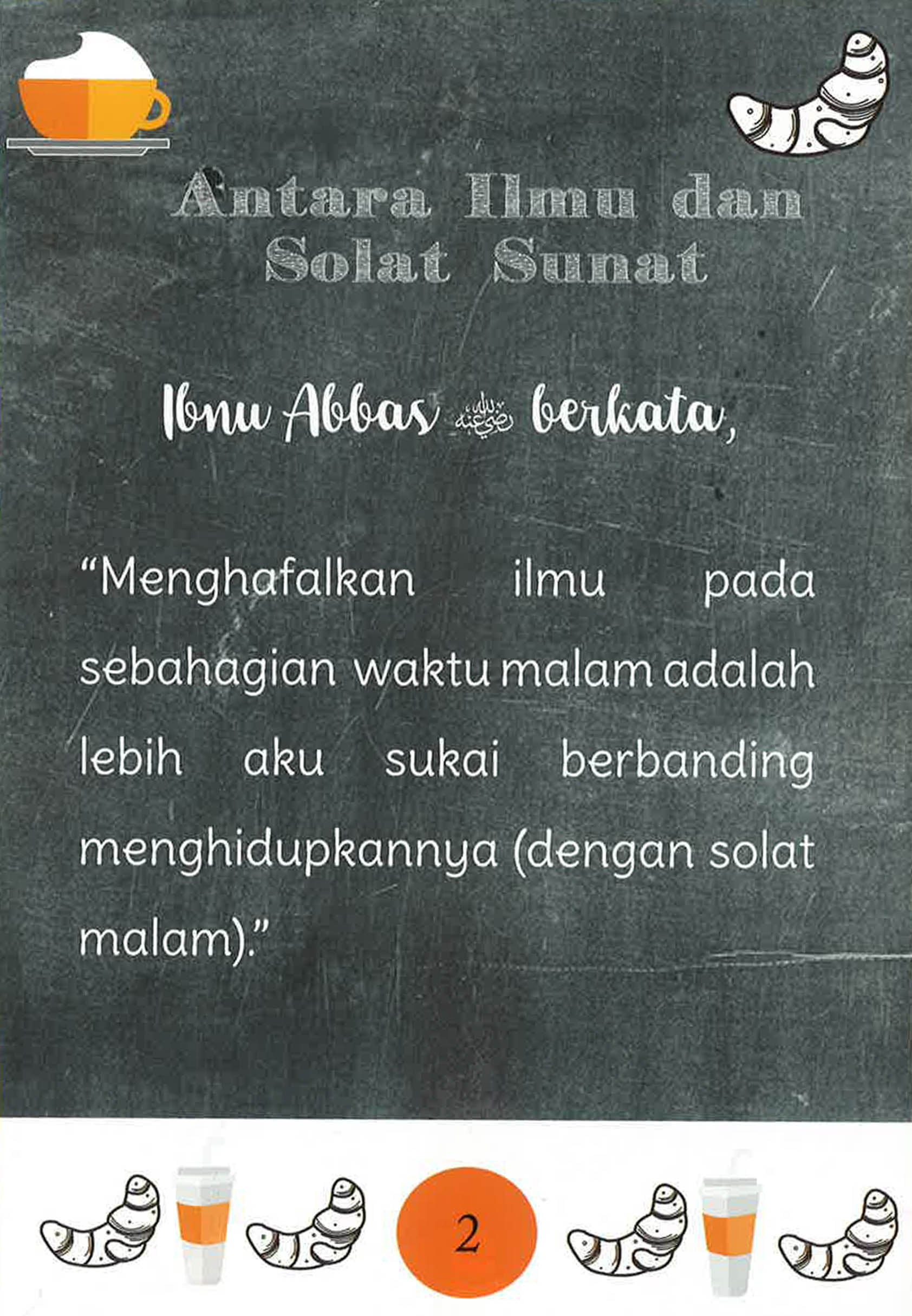 Antara Ilmu dan
Solat Sunat

Ibnu Abbas رضي الله عنه berkata,

"Menghafalkan ilmu pada sebahagian waktu malam adalah lebih aku sukai berbanding menghidupkannya (dengan solat malam)."

2